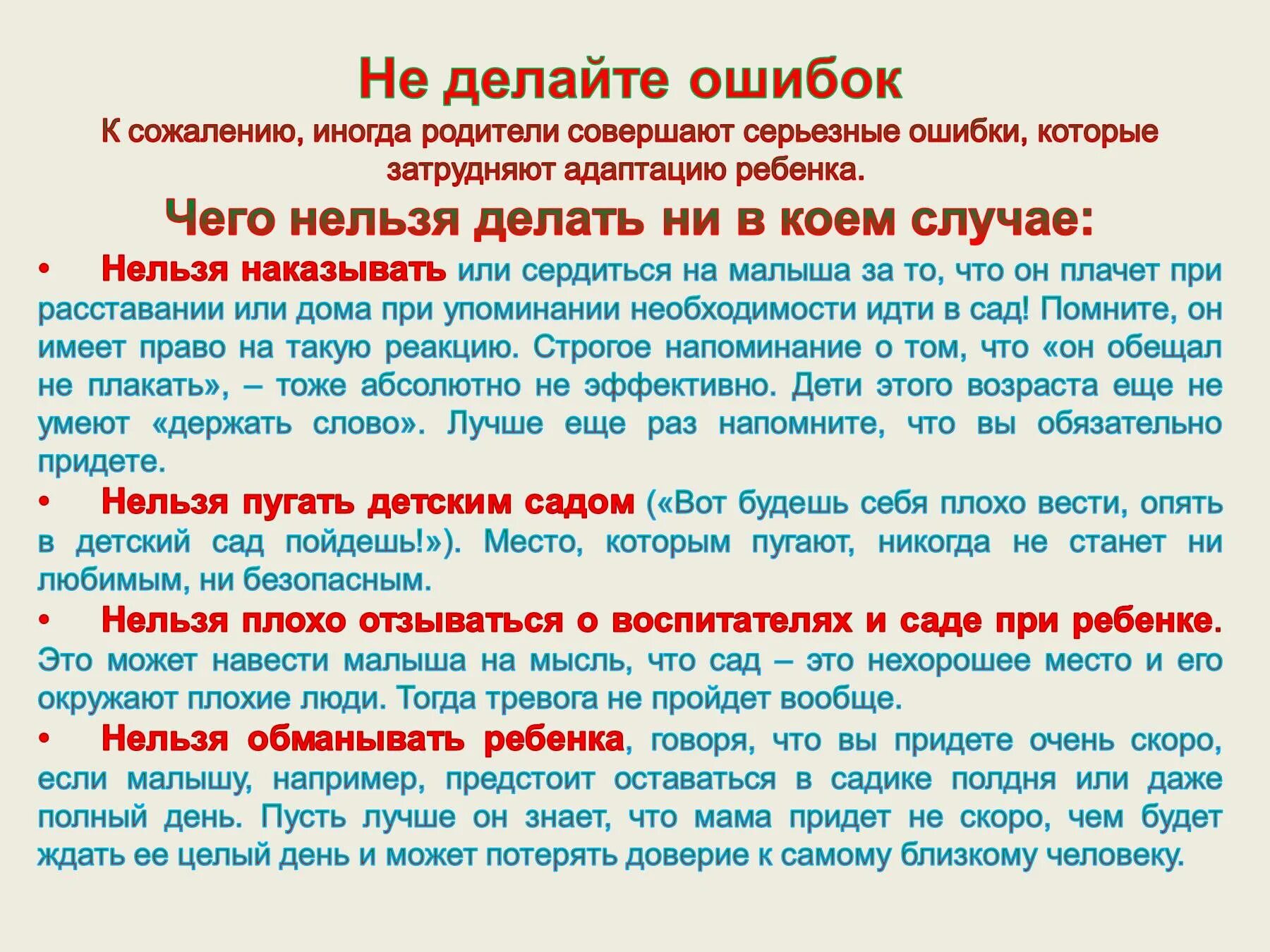 Не делайте ошибок

К сожалению, иногда родители совершают серьезные ошибки, которые затрудняют адаптацию ребенка.

Чего нельзя делать ни в коем случае:

• Нельзя наказывать или сердиться на малыша за то, что он плачет при расставании или дома при упоминании необходимости идти в сад! Помните, он имеет право на такую реакцию. Строгое напоминание о том, что «он обещал не плакать», – тоже абсолютно не эффективно. Дети этого возраста еще не умеют «держать слово». Лучше еще раз напомните, что вы обязательно придете.

• Нельзя пугать детским садом («Вот будешь себя плохо вести, опять в детский сад пойдешь!»). Место, которым пугают, никогда не станет ни любимым, ни безопасным.

• Нельзя плохо отзываться о воспитателях и саде при ребенке. Это может навести малыша на мысль, что сад – это нехорошее место и его окружают плохие люди. Тогда тревога не пройдет вообще.

• Нельзя обманывать ребенка, говоря, что вы придете очень скоро, если малышу, например, предстоит оставаться в садике полдня или даже полный день. Пусть лучше он знает, что мама придет не скоро, чем будет ждать ее целый день и может потерять доверие к самому близкому человеку.